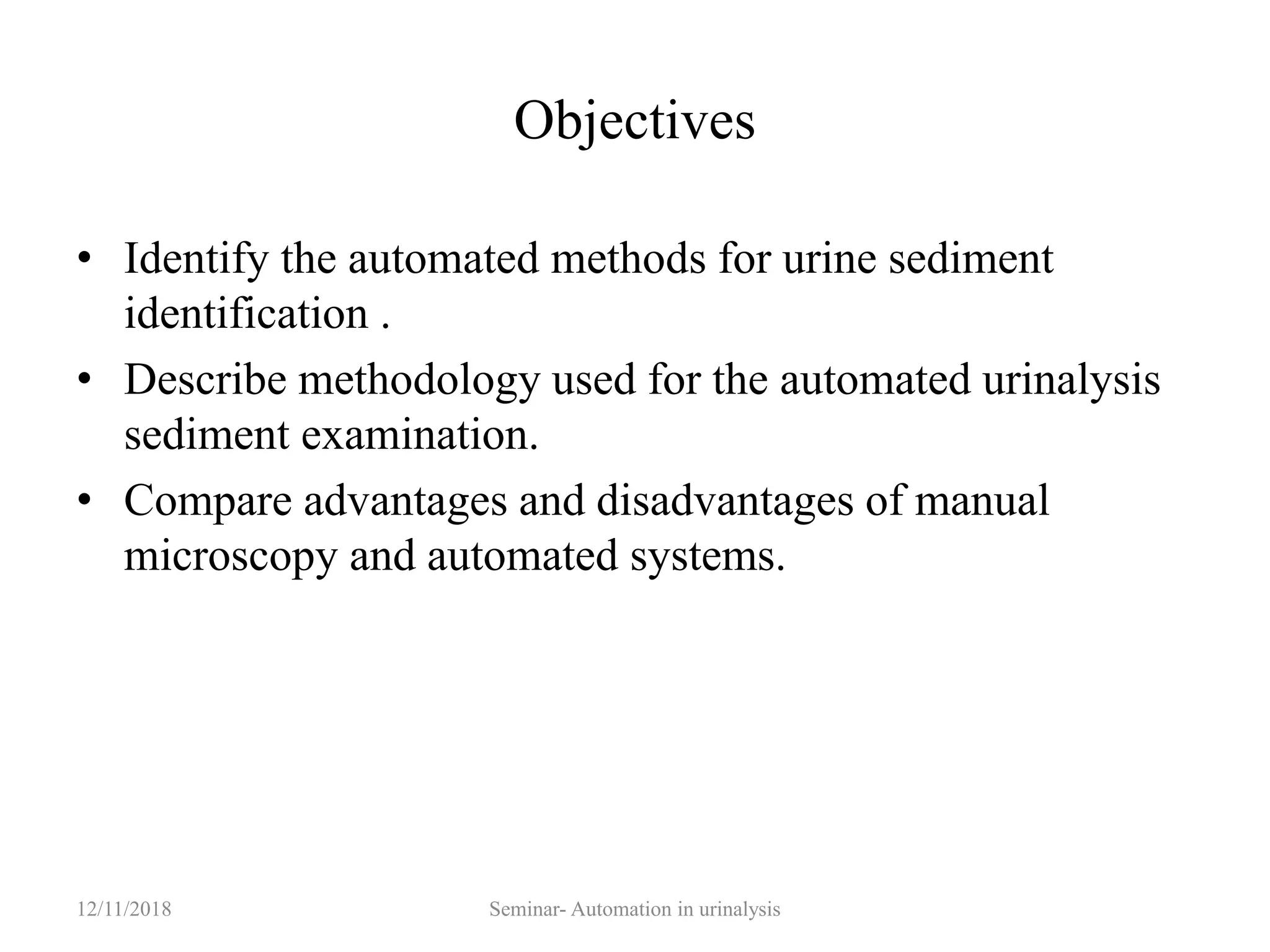 Objectives

• Identify the automated methods for urine sediment identification .
• Describe methodology used for the automated urinalysis sediment examination.
• Compare advantages and disadvantages of manual microscopy and automated systems.

12/11/2018

Seminar- Automation in urinalysis